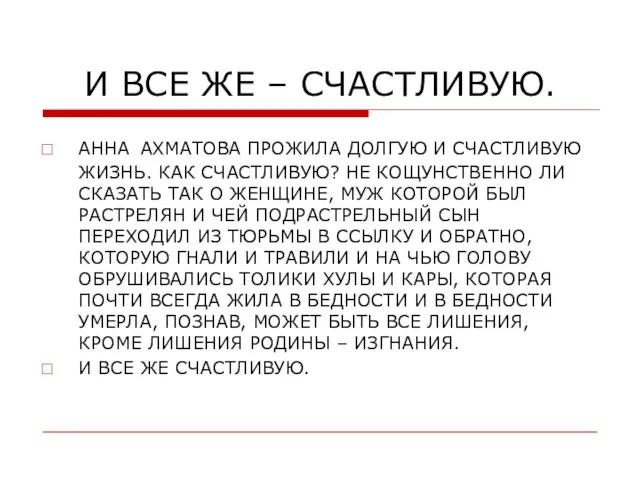 И ВСЕ ЖЕ – СЧАСТЛИВУЮ.

АННА АХМАТОВА ПРОЖИЛА ДОЛГУЮ И СЧАСТЛИВУЮ ЖИЗНЬ. КАК СЧАСТЛИВУЮ? НЕ КОЩУНСТВЕННО ЛИ СКАЗАТЬ ТАК О ЖЕНЩИНЕ, МУЖ КОТОРОЙ БЫЛ РАСТРЕЛЯН И ЧЕЙ ПОДРАСТРЕЛЬНЫЙ СЫН ПЕРЕХОДИЛ ИЗ ТЮРЬМЫ В ССЫЛКУ И ОБРАТНО, КОТОРУЮ ГНАЛИ И ТРАВИЛИ И НА ЧЬЮ ГОЛОВУ ОБРУШИВАЛИСЬ ТОЛИКИ ХУЛЫ И КАРЫ, КОТОРАЯ ПОЧТИ ВСЕГДА ЖИЛА В БЕДНОСТИ И В БЕДНОСТИ УМЕРЛА, ПОЗНАВ, МОЖЕТ БЫТЬ ВСЕ ЛИШЕНИЯ, КРОМЕ ЛИШЕНИЯ РОДИНЫ – ИЗГНАНИЯ.

И ВСЕ ЖЕ СЧАСТЛИВУЮ.